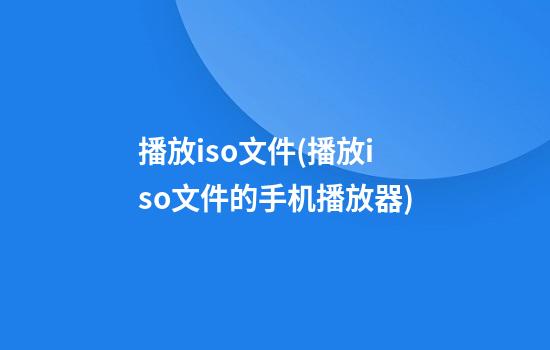 播放iso文件(播放iso文件的手机播放器)